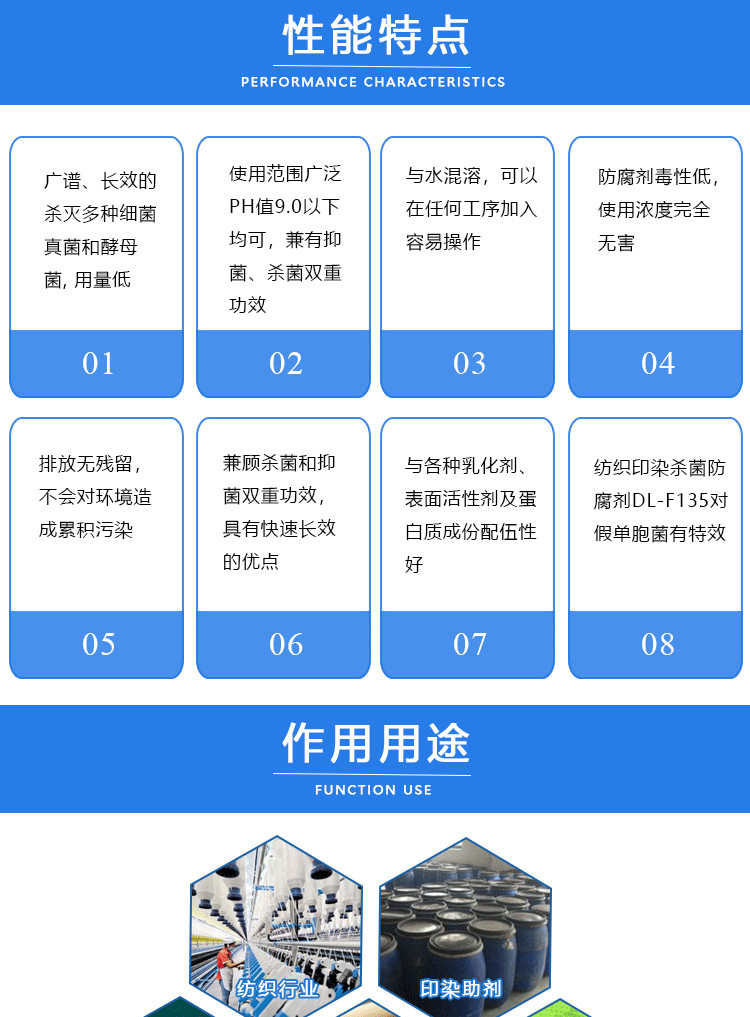 性能特点
PERFORMANCE CHARACTERISTICS

广谱、长效的杀灭多种细菌真菌和酵母菌, 用量低
01

使用范围广泛PH值9.0以下均可，兼有抑菌、杀菌双重功效
02

与水混溶，可以在任何工序加入容易操作
03

防腐剂毒性低，使用浓度完全无害
04

排放无残留，不会对环境造成累积污染
05

兼顾杀菌和抑菌双重功效，具有快速长效的优点
06

与各种乳化剂、表面活性剂及蛋白质成份配伍性好
07

纺织印染杀菌防腐剂DL-F135对假单胞菌有特效
08

作用用途
FUNCTION USE

纺织行业
印染助剂